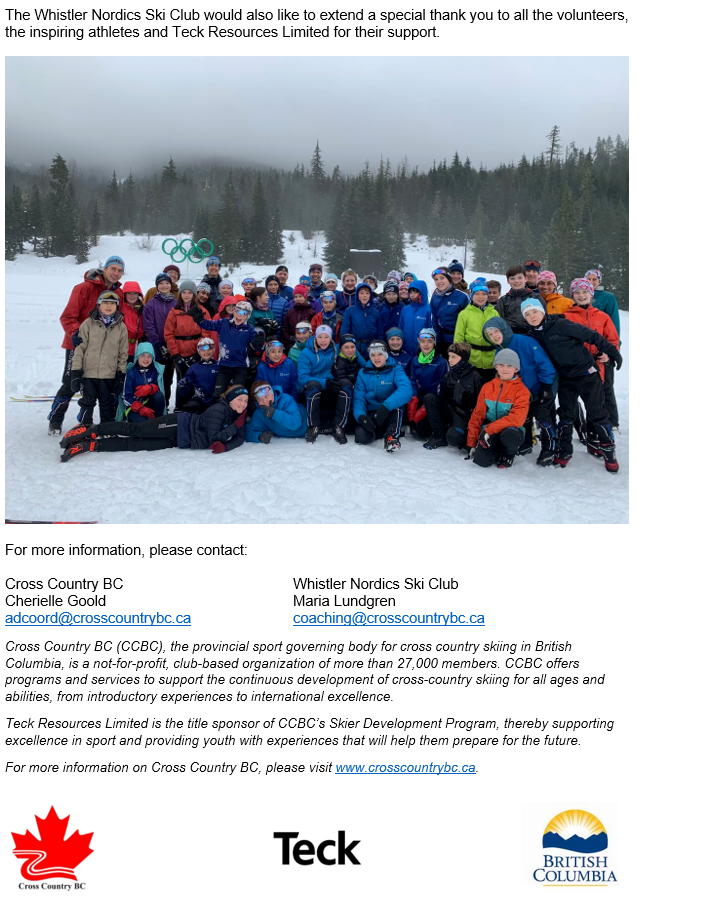 The Whistler Nordics Ski Club would also like to extend a special thank you to all the volunteers, the inspiring athletes and Teck Resources Limited for their support.

For more information, please contact:

Cross Country BC
Cherielle Goold
adcoord@crosscountrybc.ca

Whistler Nordics Ski Club
Maria Lundgren
coaching@crosscountrybc.ca

Cross Country BC (CCBC), the provincial sport governing body for cross country skiing in British Columbia, is a not-for-profit, club-based organization of more than 27,000 members. CCBC offers programs and services to support the continuous development of cross-country skiing for all ages and abilities, from introductory experiences to international excellence.

Teck Resources Limited is the title sponsor of CCBC's Skier Development Program, thereby supporting excellence in sport and providing youth with experiences that will help them prepare for the future.

For more information on Cross Country BC, please visit www.crosscountrybc.ca.

Cross Country BC

Teck

BRITISH COLUMBIA